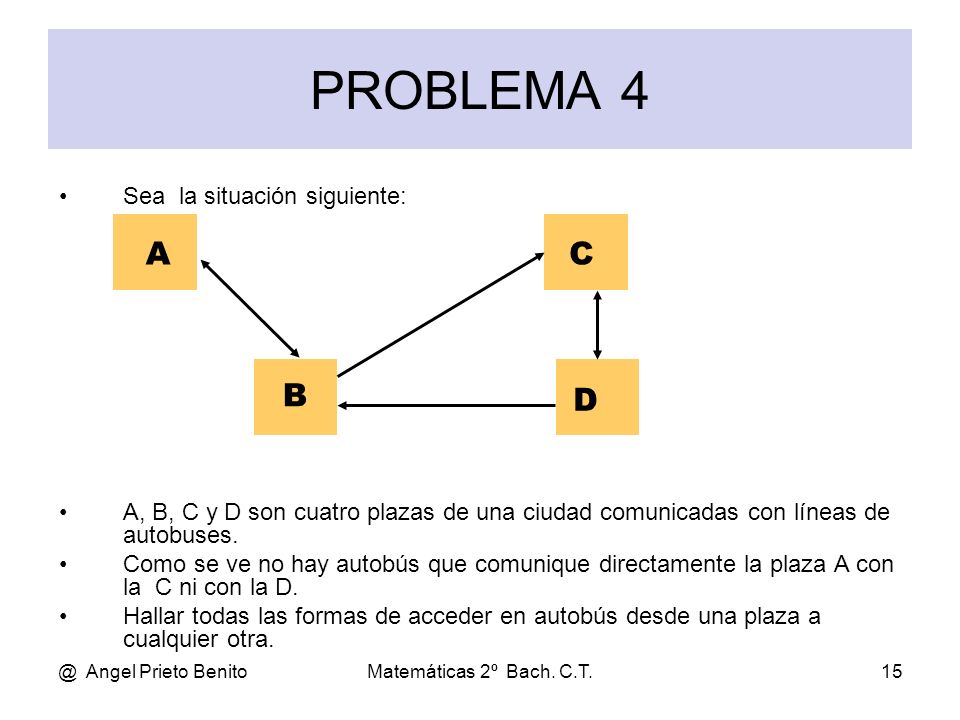 PROBLEMA 4

• Sea la situación siguiente:

A

C

B

D

• A, B, C y D son cuatro plazas de una ciudad comunicadas con líneas de autobuses.
• Como se ve no hay autobús que comunique directamente la plaza A con la C ni con la D.
• Hallar todas las formas de acceder en autobús desde una plaza a cualquier otra.

@ Angel Prieto Benito
Matemáticas 2º Bach. C.T.
15